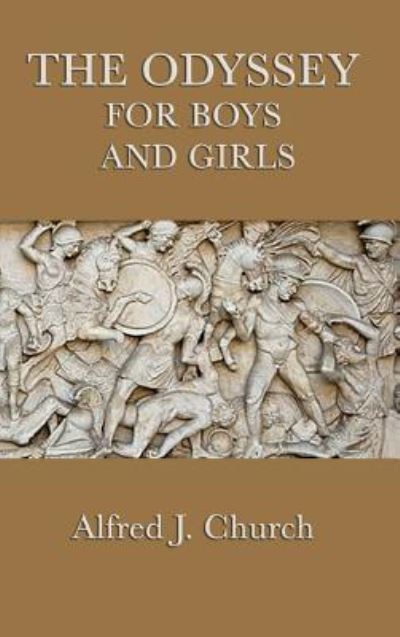 THE ODYSSEY
FOR BOYS
AND GIRLS

Alfred J. Church